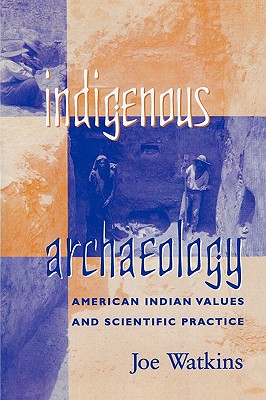 indigenous archaeology

AMERICAN INDIAN VALUES AND SCIENTIFIC PRACTICE

Joe Watkins